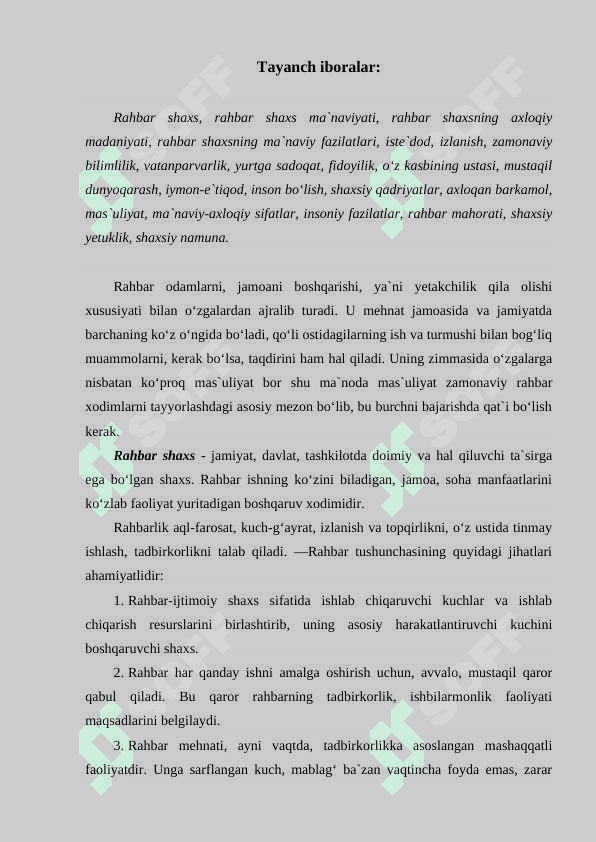 Tayanch iboralar:

Rahbar shaxs, rahbar shaxs ma`naviyati, rahbar shaxsning axloqiy madaniyati, rahbar shaxsning ma`naviy fazilatlari, iste`dod, izlanish, zamonaviy bilimlilik, vatanparvarlik, yurtga sadoqat, fidoyilik, o‘z kasbining ustasi, mustaqil dunyoqarash, iymon-e`tiqod, inson bo‘lish, shaxsiy qadriyatlar, axloqan barkamol, mas`uliyat, ma`naviy-axloqiy sifatlar, insoniy fazilatlar, rahbar mahorati, shaxsiy yetuklik, shaxsiy namuna.

Rahbar odamlarni, jamoani boshqarishi, ya`ni yetakchilik qila olishi xususiyati bilan o‘zgalardan ajralib turadi. U mehnat jamoasida va jamiyatda barchaning ko‘z o‘ngida bo‘ladi, qo‘li ostidagilarning ish va turmushi bilan bog‘liq muammolarni, kerak bo‘lsa, taqdirini ham hal qiladi. Uning zimmasida o‘zgalarga nisbatan ko‘proq mas`uliyat bor shu ma`noda mas`uliyat zamonaviy rahbar xodimlarni tayyorlashdagi asosiy mezon bo‘lib, bu burchni bajarishda qat`i bo‘lish kerak.

Rahbar shaxs - jamiyat, davlat, tashkilotda doimiy va hal qiluvchi ta`sirga ega bo‘lgan shaxs. Rahbar ishning ko‘zini biladigan, jamoa, soha manfaatlarini ko‘zlab faoliyat yuritadigan boshqaruv xodimidir.

Rahbarlik aql-farosat, kuch-g‘ayrat, izlanish va topqirlikni, o‘z ustida tinmay ishlash, tadbirkorlikni talab qiladi. —Rahbar tushunchasining quyidagi jihatlari ahamiyatlidir:

1. Rahbar-ijtimoiy shaxs sifatida ishlab chiqaruvchi kuchlar va ishlab chiqarish resurslarini birlashtirib, uning asosiy harakatlantiruvchi kuchini boshqaruvchi shaxs.

2. Rahbar har qanday ishni amalga oshirish uchun, avvalo, mustaqil qaror qabul qiladi. Bu qaror rahbarning tadbirkorlik, ishbilarmonlik faoliyati maqsadlarini belgilaydi.

3. Rahbar mehnati, ayni vaqtda, tadbirkorlikka asoslangan mashaqqatli faoliyatdir. Unga sarflangan kuch, mablag‘ ba`zan vaqtincha foyda emas, zarar